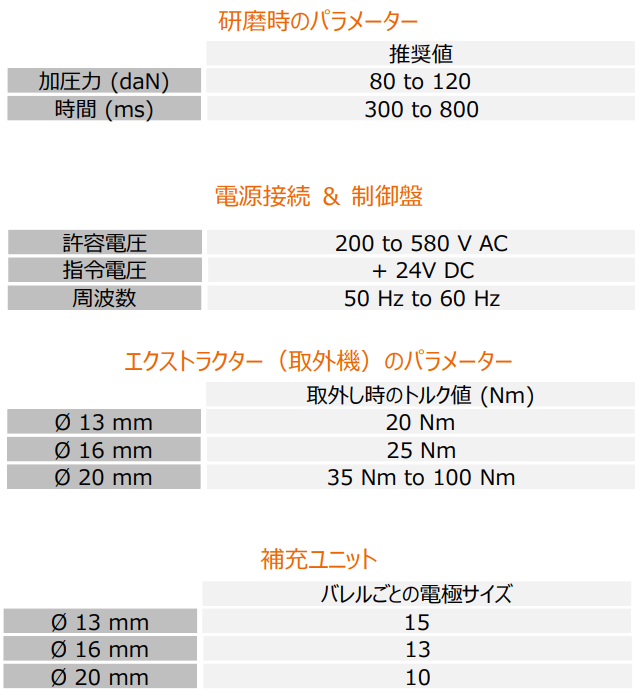 研磨時のパラメーター

| | 推奨値 |
|---|---|
| 加圧力 (daN) | 80 to 120 |
| 時間 (ms) | 300 to 800 |

電源接続 & 制御盤

| | |
|---|---|
| 許容電圧 | 200 to 580 V AC |
| 指令電圧 | + 24V DC |
| 周波数 | 50 Hz to 60 Hz |

エクストラクター（取外機）のパラメーター

| | 取外し時のトルク値 (Nm) |
|---|---|
| Ø 13 mm | 20 Nm |
| Ø 16 mm | 25 Nm |
| Ø 20 mm | 35 Nm to 100 Nm |

補充ユニット

| | バレルごとの電極サイズ |
|---|---|
| Ø 13 mm | 15 |
| Ø 16 mm | 13 |
| Ø 20 mm | 10 |